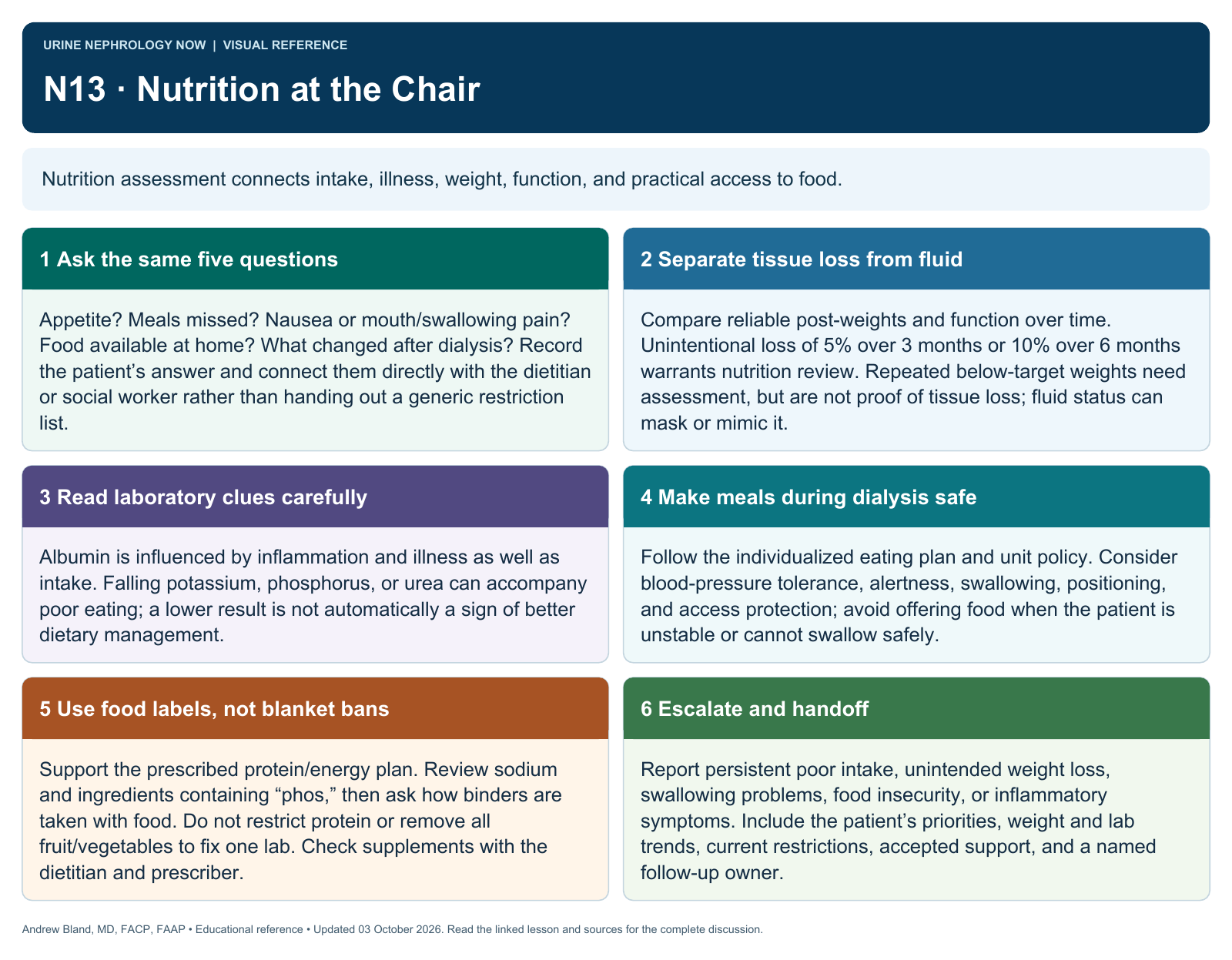 URINE NEPHROLOGY NOW | VISUAL REFERENCE

N13 · Nutrition at the Chair

Nutrition assessment connects intake, illness, weight, function, and practical access to food.

1 Ask the same five questions

Appetite? Meals missed? Nausea or mouth/swallowing pain? Food available at home? What changed after dialysis? Record the patient's answer and connect them directly with the dietitian or social worker rather than handing out a generic restriction list.

2 Separate tissue loss from fluid

Compare reliable post-weights and function over time. Unintentional loss of 5% over 3 months or 10% over 6 months warrants nutrition review. Repeated below-target weights need assessment, but are not proof of tissue loss; fluid status can mask or mimic it.

3 Read laboratory clues carefully

Albumin is influenced by inflammation and illness as well as intake. Falling potassium, phosphorus, or urea can accompany poor eating; a lower result is not automatically a sign of better dietary management.

4 Make meals during dialysis safe

Follow the individualized eating plan and unit policy. Consider blood-pressure tolerance, alertness, swallowing, positioning, and access protection; avoid offering food when the patient is unstable or cannot swallow safely.

5 Use food labels, not blanket bans

Support the prescribed protein/energy plan. Review sodium and ingredients containing "phos," then ask how binders are taken with food. Do not restrict protein or remove all fruit/vegetables to fix one lab. Check supplements with the dietitian and prescriber.

6 Escalate and handoff

Report persistent poor intake, unintended weight loss, swallowing problems, food insecurity, or inflammatory symptoms. Include the patient's priorities, weight and lab trends, current restrictions, accepted support, and a named follow-up owner.

Andrew Bland, MD, FACP, FAAP • Educational reference • Updated 03 October 2026. Read the linked lesson and sources for the complete discussion.